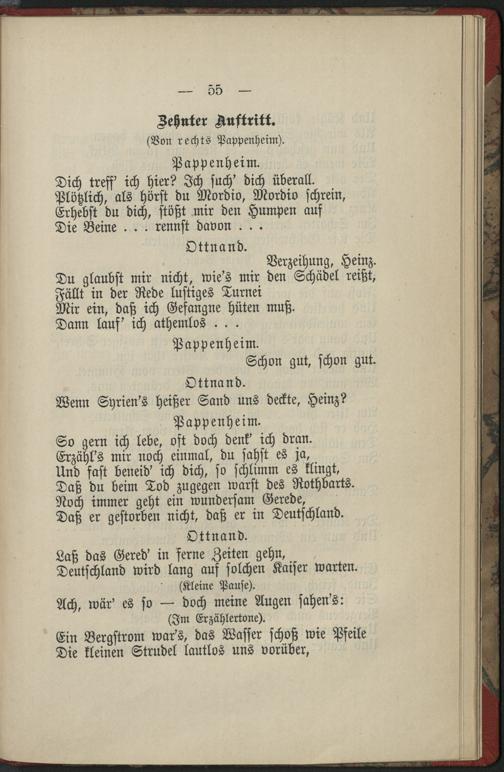 — 55 —

Zehnter Auftritt.

(Von rechts Pappenheim).

Pappenheim.

Dich treff' ich hier? Ich such' dich überall. Plötzlich, als hörst du Mordio, Mordio schrein, Erhebst du dich, stößt mir den Humpen auf Die Beine . . . rennst davon . . .

Ottnand.

Verzeihung, Heinz. Du glaubst mir nicht, wie's mir den Schädel reißt, Fällt in der Rede lustiges Turnei Mir ein, daß ich Gefangne hüten muß. Dann lauf' ich athemlos . . .

Pappenheim.

Schon gut, schon gut.

Ottnand.

Wenn Syrien's heißer Sand uns deckte, Heinz?

Pappenheim.

So gern ich lebe, oft doch denk' ich dran. Erzähl's mir noch einmal, du sahst es ja, Und fast beneid' ich dich, so schlimm es klingt, Daß du beim Tod zugegen warst des Rothbarts. Noch immer geht ein wundersam Gerede, Daß er gestorben nicht, daß er in Deutschland.

Ottnand.

Laß das Gered' in ferne Zeiten gehn, Deutschland wird lang auf solchen Kaiser warten.

(Kleine Pause).

Ach, wär' es so — doch meine Augen sahen's:

(Im Erzählertone).

Ein Bergstrom war's, das Wasser schoß wie Pfeile Die kleinen Strudel lautlos uns vorüber,